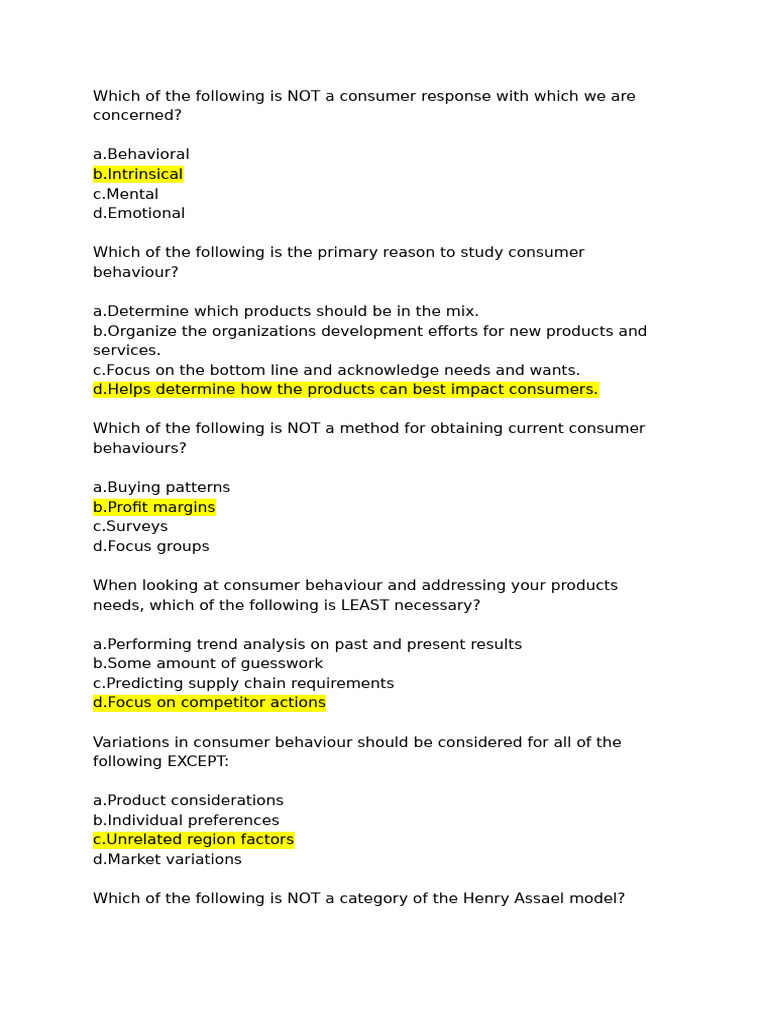 Which of the following is NOT a consumer response with which we are concerned?

a.Behavioral
b.Intrinsical
c.Mental
d.Emotional

Which of the following is the primary reason to study consumer behaviour?

a.Determine which products should be in the mix.
b.Organize the organizations development efforts for new products and services.
c.Focus on the bottom line and acknowledge needs and wants.
d.Helps determine how the products can best impact consumers.

Which of the following is NOT a method for obtaining current consumer behaviours?

a.Buying patterns
b.Profit margins
c.Surveys
d.Focus groups

When looking at consumer behaviour and addressing your products needs, which of the following is LEAST necessary?

a.Performing trend analysis on past and present results
b.Some amount of guesswork
c.Predicting supply chain requirements
d.Focus on competitor actions

Variations in consumer behaviour should be considered for all of the following EXCEPT:

a.Product considerations
b.Individual preferences
c.Unrelated region factors
d.Market variations

Which of the following is NOT a category of the Henry Assael model?